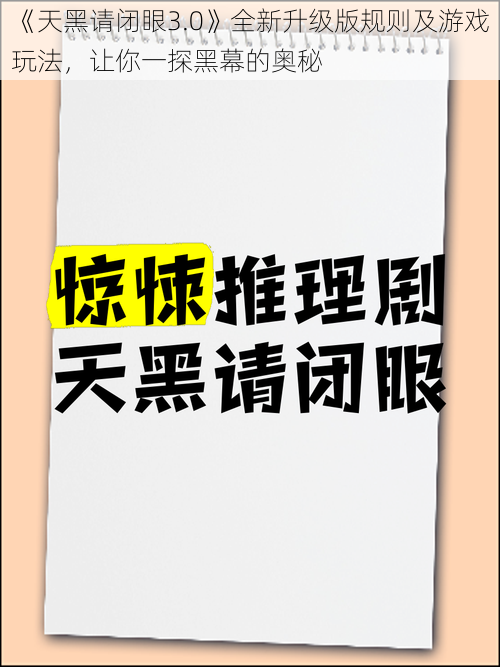 《天黑请闭眼3.0》全新升级版规则及游戏玩法，让你一探黑幕的奥秘

惊悚推理剧
天黑请闭眼